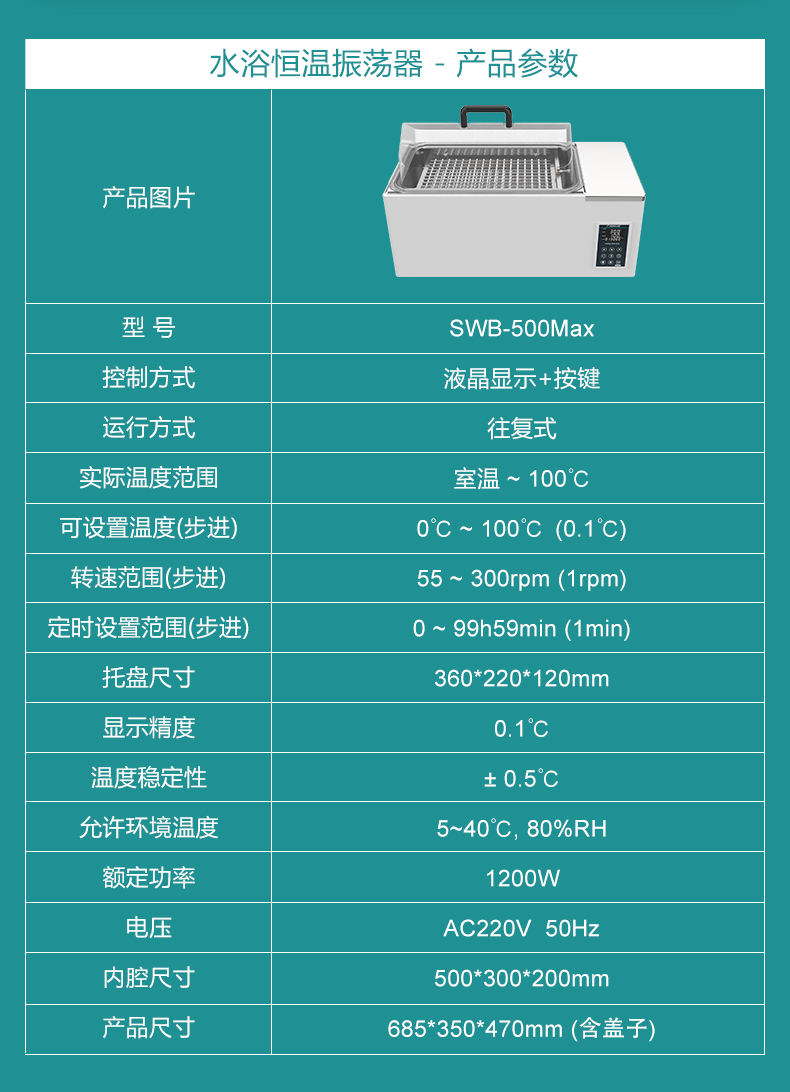 水浴恒温振荡器 - 产品参数

| 产品图片 |  |
|---|---|
| 型 号 | SWB-500Max |
| 控制方式 | 液晶显示+按键 |
| 运行方式 | 往复式 |
| 实际温度范围 | 室温 ~ 100℃ |
| 可设置温度(步进) | 0℃ ~ 100℃ (0.1℃) |
| 转速范围(步进) | 55 ~ 300rpm (1rpm) |
| 定时设置范围(步进) | 0 ~ 99h59min (1min) |
| 托盘尺寸 | 360*220*120mm |
| 显示精度 | 0.1℃ |
| 温度稳定性 | ± 0.5℃ |
| 允许环境温度 | 5~40℃, 80%RH |
| 额定功率 | 1200W |
| 电压 | AC220V 50Hz |
| 内腔尺寸 | 500*300*200mm |
| 产品尺寸 | 685*350*470mm (含盖子) |